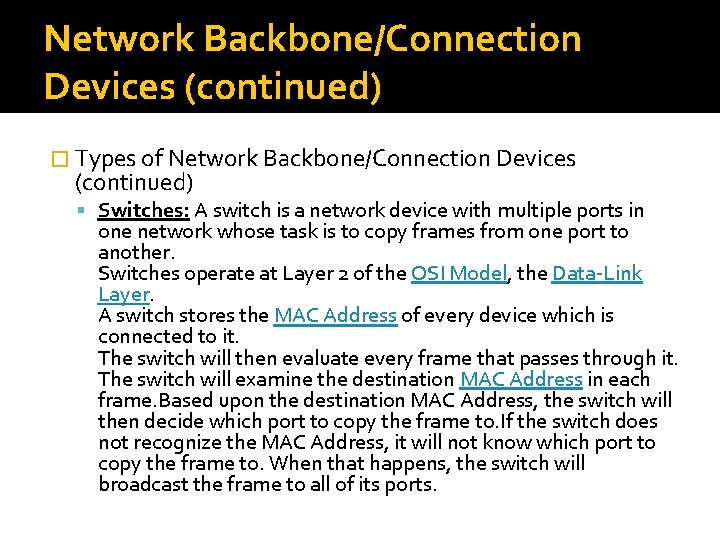 Network Backbone/Connection Devices (continued)

Types of Network Backbone/Connection Devices (continued)

Switches: A switch is a network device with multiple ports in one network whose task is to copy frames from one port to another.
Switches operate at Layer 2 of the OSI Model, the Data-Link Layer.
A switch stores the MAC Address of every device which is connected to it.
The switch will then evaluate every frame that passes through it. The switch will examine the destination MAC Address in each frame.Based upon the destination MAC Address, the switch will then decide which port to copy the frame to.If the switch does not recognize the MAC Address, it will not know which port to copy the frame to. When that happens, the switch will broadcast the frame to all of its ports.